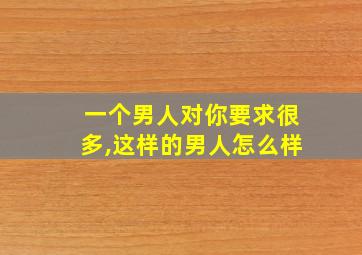 一个男人对你要求很多,这样的男人怎么样